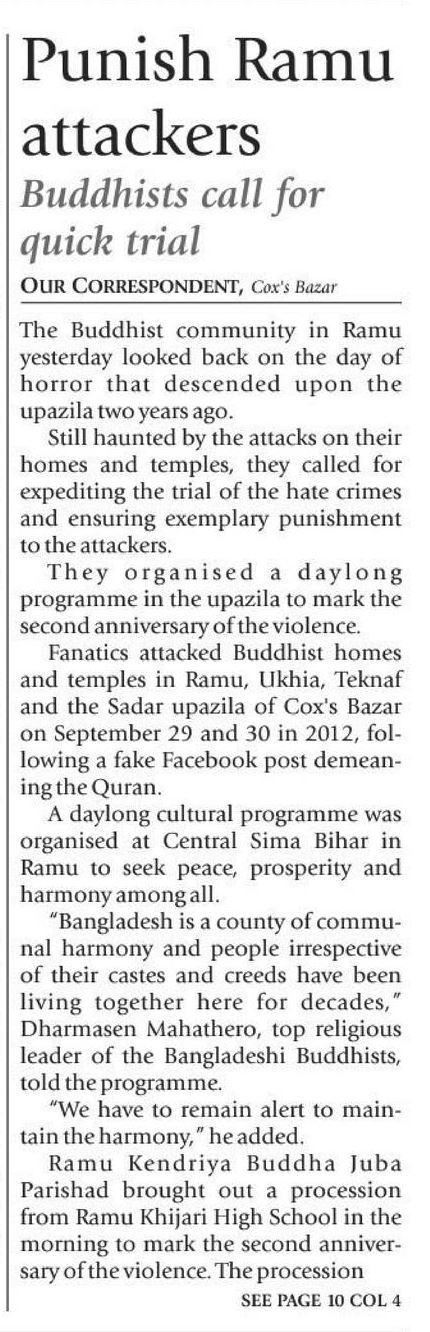 Punish Ramu attackers

Buddhists call for quick trial

OUR CORRESPONDENT, Cox's Bazar

The Buddhist community in Ramu yesterday looked back on the day of horror that descended upon the upazila two years ago.

Still haunted by the attacks on their homes and temples, they called for expediting the trial of the hate crimes and ensuring exemplary punishment to the attackers.

They organised a daylong programme in the upazila to mark the second anniversary of the violence.

Fanatics attacked Buddhist homes and temples in Ramu, Ukhia, Teknaf and the Sadar upazila of Cox's Bazar on September 29 and 30 in 2012, following a fake Facebook post demeaning the Quran.

A daylong cultural programme was organised at Central Sima Bihar in Ramu to seek peace, prosperity and harmony among all.

"Bangladesh is a county of communal harmony and people irrespective of their castes and creeds have been living together here for decades," Dharmasen Mahathero, top religious leader of the Bangladeshi Buddhists, told the programme.

"We have to remain alert to maintain the harmony," he added.

Ramu Kendriya Buddha Juba Parishad brought out a procession from Ramu Khijari High School in the morning to mark the second anniversary of the violence. The procession

SEE PAGE 10 COL 4